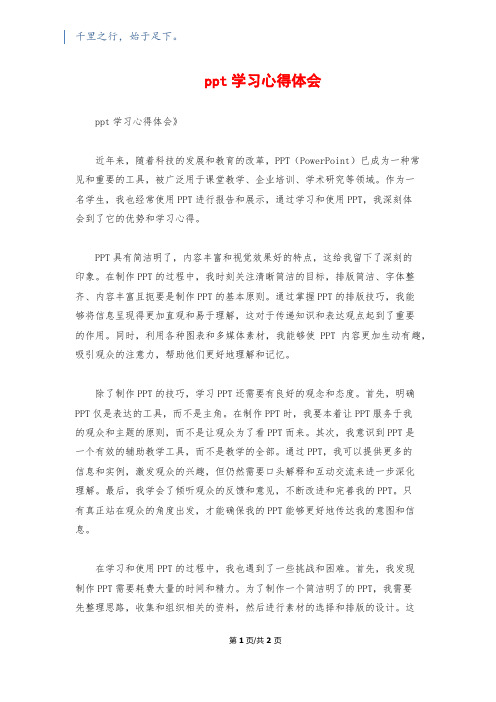 千里之行，始于足下。

ppt 学习心得体会

ppt 学习心得体会》

近年来，随着科技的发展和教育的改革，PPT（PowerPoint）已成为一种常见和重要的工具，被广泛用于课堂教学、企业培训、学术研究等领域。作为一名学生，我也经常使用 PPT 进行报告和展示，通过学习和使用 PPT，我深刻体会到了它的优势和学习心得。

PPT 具有简洁明了，内容丰富和视觉效果好的特点，这给我留下了深刻的印象。在制作 PPT 的过程中，我时刻关注清晰简洁的目标，排版简洁、字体整齐、内容丰富且扼要是制作 PPT 的基本原则。通过掌握 PPT 的排版技巧，我能够将信息呈现得更加直观和易于理解，这对于传递知识和表达观点起到了重要的作用。同时，利用各种图表和多媒体素材，我能够使 PPT 内容更加生动有趣，吸引观众的注意力，帮助他们更好地理解和记忆。

除了制作 PPT 的技巧，学习 PPT 还需要有良好的观念和态度。首先，明确 PPT 仅是表达的工具，而不是主角。在制作 PPT 时，我要本着让 PPT 服务于我的观众和主题的原则，而不是让观众为了看 PPT 而来。其次，我意识到 PPT 是一个有效的辅助教学工具，而不是教学的全部。通过 PPT，我可以提供更多的信息和实例，激发观众的兴趣，但仍然需要口头解释和互动交流来进一步深化理解。最后，我学会了倾听观众的反馈和意见，不断改进和完善我的 PPT。只有真正站在观众的角度出发，才能确保我的 PPT 能够更好地传达我的意图和信息。

在学习和使用 PPT 的过程中，我也遇到了一些挑战和困难。首先，我发现制作 PPT 需要耗费大量的时间和精力。为了制作一个简洁明了的 PPT，我需要先整理思路，收集和组织相关的资料，然后进行素材的选择和排版的设计。这

第 1 页/共 2 页